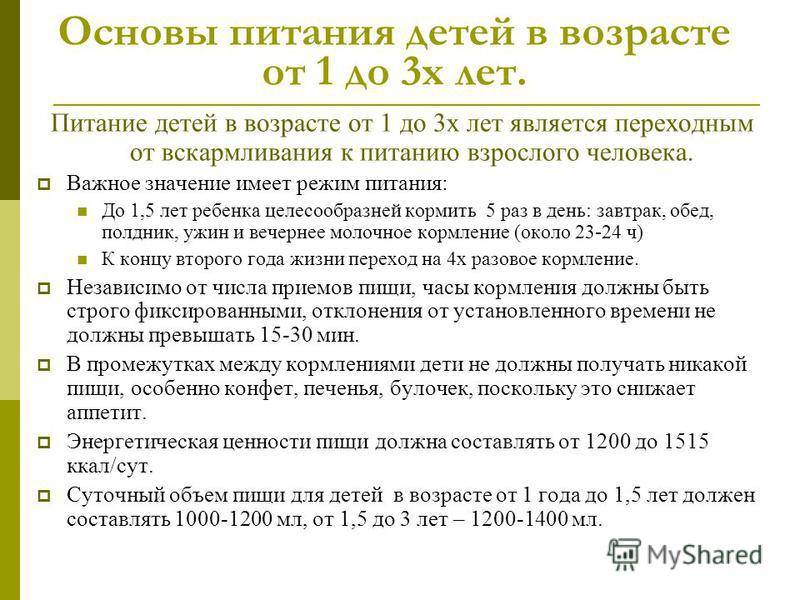 Основы питания детей в возрасте от 1 до 3х лет.

Питание детей в возрасте от 1 до 3х лет является переходным от вскармливания к питанию взрослого человека.

Важное значение имеет режим питания:

До 1,5 лет ребенка целесообразней кормить 5 раз в день: завтрак, обед, полдник, ужин и вечернее молочное кормление (около 23-24 ч)

К концу второго года жизни переход на 4х разовое кормление.

Независимо от числа приемов пищи, часы кормления должны быть строго фиксированными, отклонения от установленного времени не должны превышать 15-30 мин.

В промежутках между кормлениями дети не должны получать никакой пищи, особенно конфет, печенья, булочек, поскольку это снижает аппетит.

Энергетическая ценности пищи должна составлять от 1200 до 1515 ккал/сут.

Суточный объем пищи для детей в возрасте от 1 года до 1,5 лет должен составлять 1000-1200 мл, от 1,5 до 3 лет – 1200-1400 мл.

MyShared